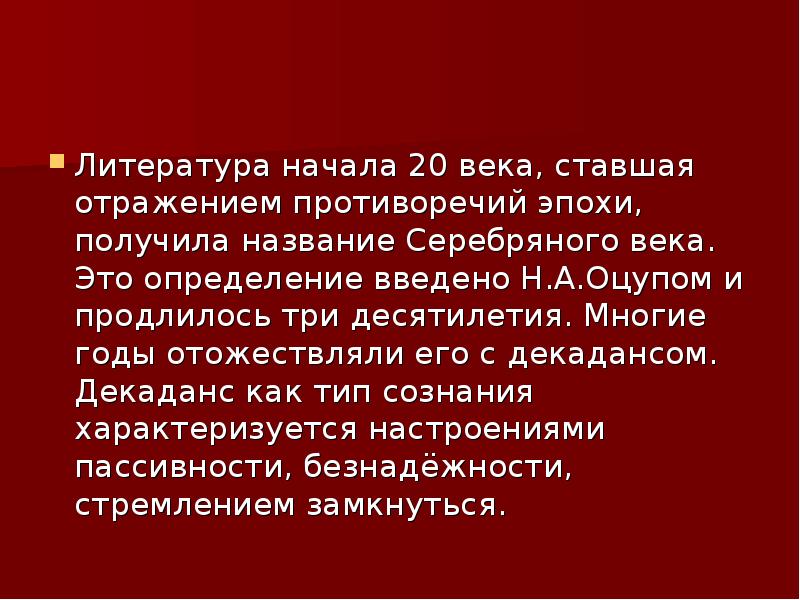 Литература начала 20 века, ставшая отражением противоречий эпохи, получила название Серебряного века. Это определение введено Н.А.Оцупом и продлилось три десятилетия. Многие годы отожествляли его с декадансом. Декаданс как тип сознания характеризуется настроениями пассивности, безнадёжности, стремлением замкнуться.